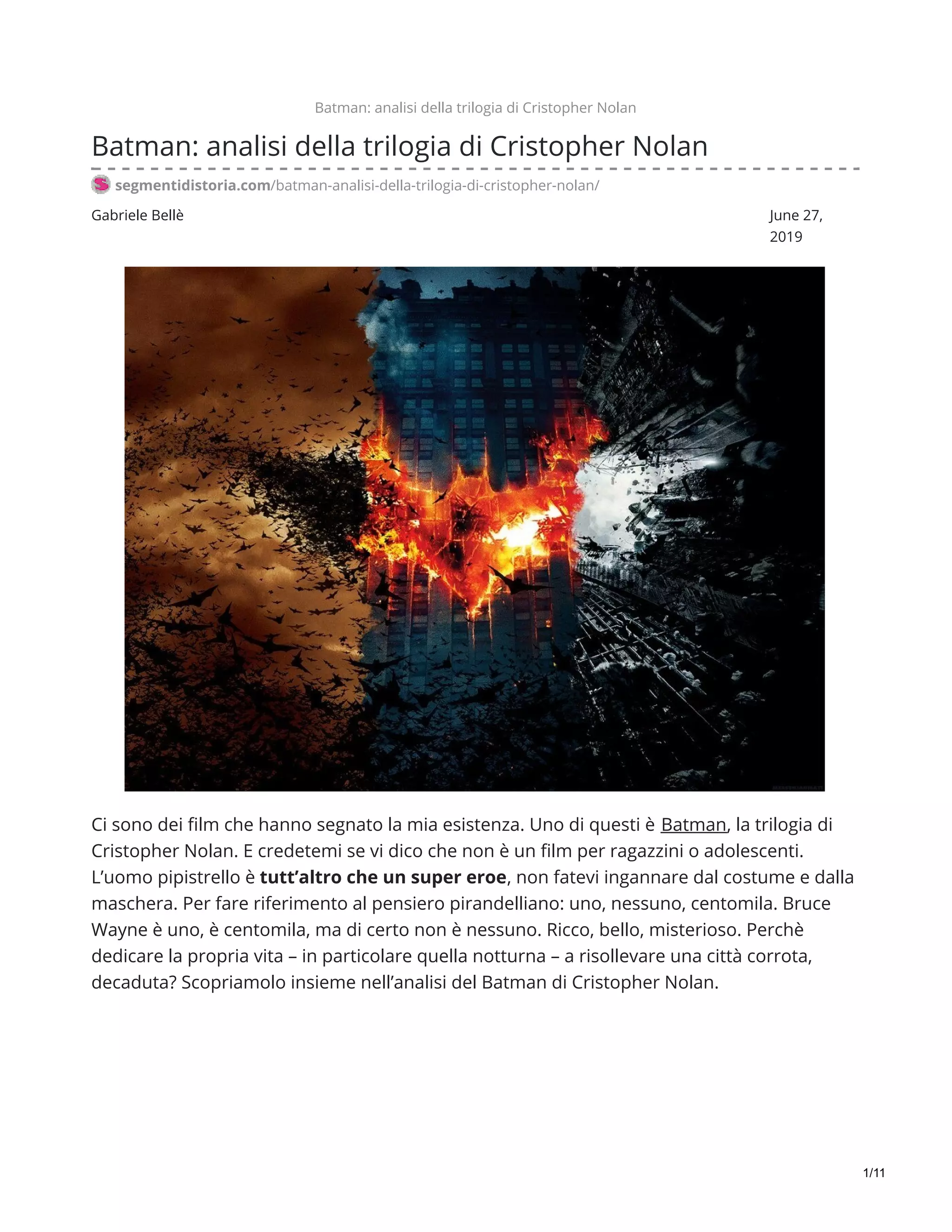 Batman: analisi della trilogia di Cristopher Nolan

Batman: analisi della trilogia di Cristopher Nolan

segmentidistoria.com/batman-analisi-della-trilogia-di-cristopher-nolan/

Gabriele Bellè

June 27, 2019

Ci sono dei film che hanno segnato la mia esistenza. Uno di questi è Batman, la trilogia di Cristopher Nolan. E credetemi se vi dico che non è un film per ragazzini o adolescenti. L'uomo pipistrello è tutt'altro che un super eroe, non fatevi ingannare dal costume e dalla maschera. Per fare riferimento al pensiero pirandelliano: uno, nessuno, centomila. Bruce Wayne è uno, è centomila, ma di certo non è nessuno. Ricco, bello, misterioso. Perchè dedicare la propria vita – in particolare quella notturna – a risollevare una città corrota, decaduta? Scopriamolo insieme nell'analisi del Batman di Cristopher Nolan.

1/11